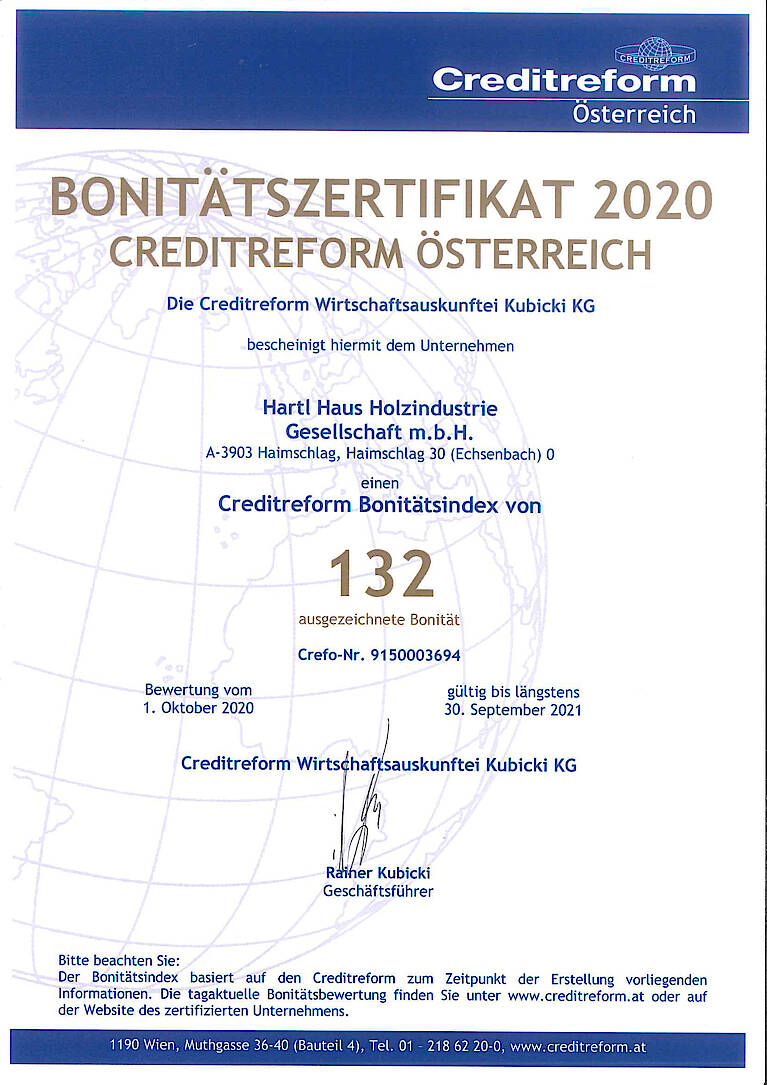 CREDITREFORM
Creditreform
Österreich

BONITÄTSZERTIFIKAT 2020
CREDITREFORM ÖSTERREICH

Die Creditreform Wirtschaftsauskunftei Kubicki KG

bescheinigt hiermit dem Unternehmen

Hartl Haus Holzindustrie
Gesellschaft m.b.H.
A-3903 Haimschlag, Haimschlag 30 (Echsenbach) 0

einen
Creditreform Bonitätsindex von

132
ausgezeichnete Bonität

Crefo-Nr. 9150003694

Bewertung vom
1. Oktober 2020

gültig bis längstens
30. September 2021

Creditreform Wirtschaftsauskunftei Kubicki KG

Rainer Kubicki
Geschäftsführer

Bitte beachten Sie:
Der Bonitätsindex basiert auf den Creditreform zum Zeitpunkt der Erstellung vorliegenden Informationen. Die tagaktuelle Bonitätsbewertung finden Sie unter www.creditreform.at oder auf der Website des zertifizierten Unternehmens.

1190 Wien, Muthgasse 36-40 (Bauteil 4), Tel. 01 - 218 62 20-0, www.creditreform.at